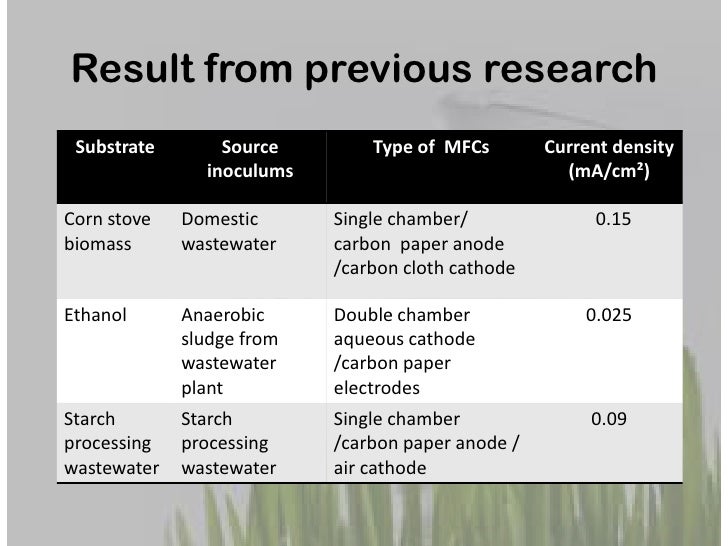 Result from previous research

| Substrate | Source inoculums | Type of MFCs | Current density (mA/cm²) |
|---|---|---|---|
| Corn stove biomass | Domestic wastewater | Single chamber/ carbon paper anode /carbon cloth cathode | 0.15 |
| Ethanol | Anaerobic sludge from wastewater plant | Double chamber aqueous cathode /carbon paper electrodes | 0.025 |
| Starch processing wastewater | Starch processing wastewater | Single chamber /carbon paper anode / air cathode | 0.09 |